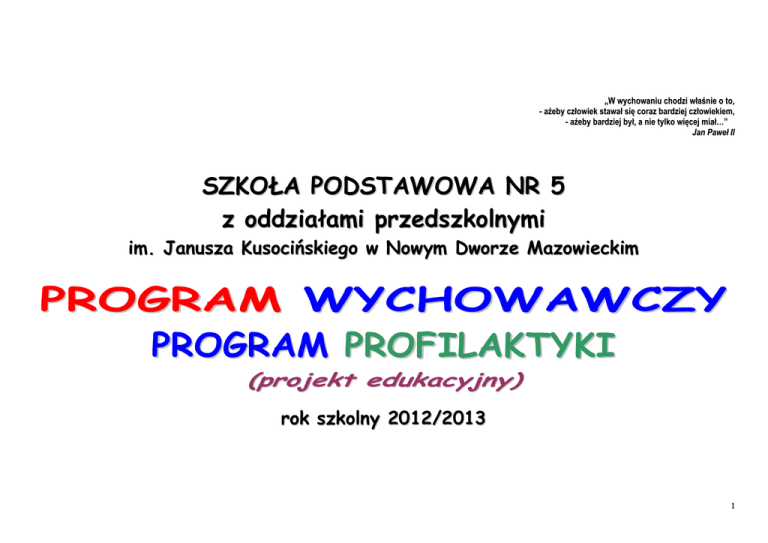 „W wychowaniu chodzi właśnie o to,
- ażeby człowiek stawał się coraz bardziej człowiekiem,
- ażeby bardziej był, a nie tylko więcej miał..."
Jan Paweł II

SZKOŁA PODSTAWOWA NR 5
z oddziałami przedszkolnymi
im. Janusza Kusocińskiego w Nowym Dworze Mazowieckim

PROGRAM WYCHOWAWCZY
PROGRAM PROFILAKTYKI
(projekt edukacyjny)

rok szkolny 2012/2013

1